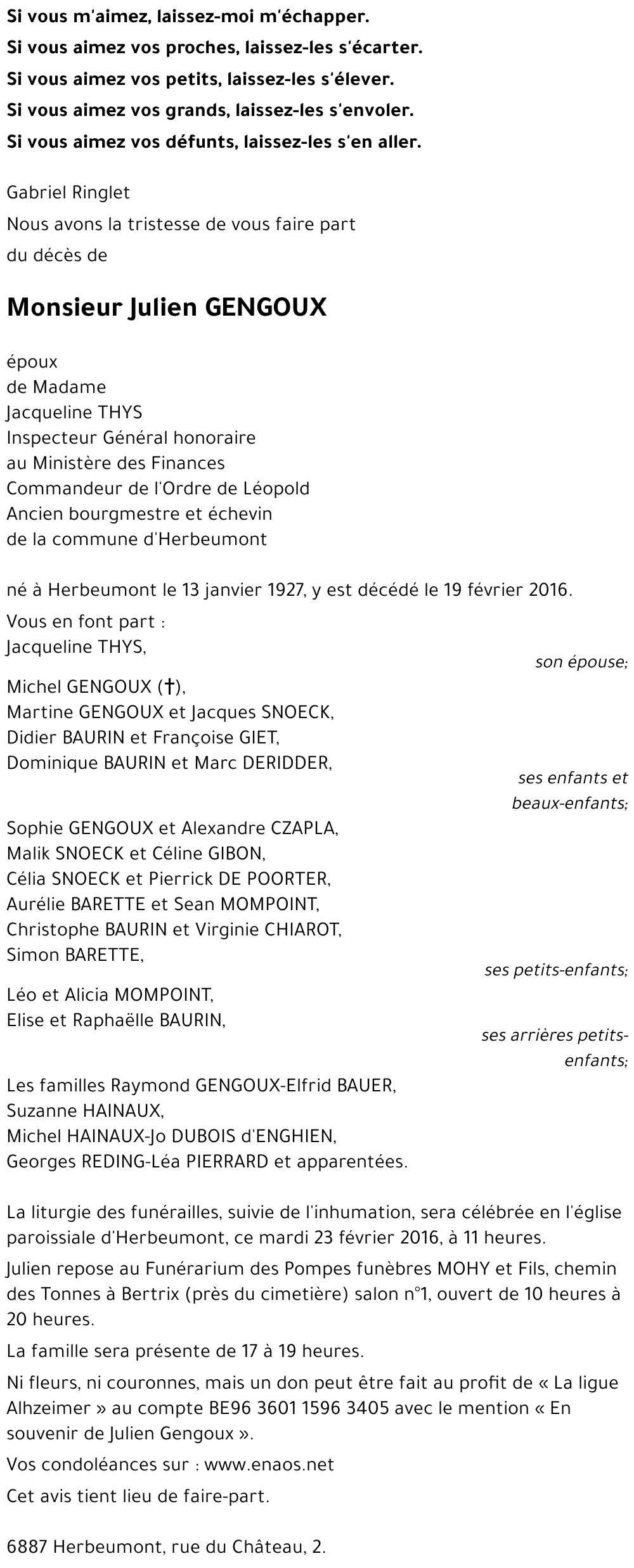 Si vous m'aimez, laissez-moi m'échapper.

Si vous aimez vos proches, laissez-les s'écarter.

Si vous aimez vos petits, laissez-les s'élever.

Si vous aimez vos grands, laissez-les s'envoler.

Si vous aimez vos défunts, laissez-les s'en aller.

Gabriel Ringlet

Nous avons la tristesse de vous faire part du décès de

Monsieur Julien GENGOUX

époux
de Madame
Jacqueline THYS
Inspecteur Général honoraire
au Ministère des Finances
Commandeur de l'Ordre de Léopold
Ancien bourgmestre et échevin
de la commune d'Herbeumont

né à Herbeumont le 13 janvier 1927, y est décédé le 19 février 2016.

Vous en font part :
Jacqueline THYS,
son épouse;

Michel GENGOUX (†),
Martine GENGOUX et Jacques SNOECK,
Didier BAURIN et Françoise GIET,
Dominique BAURIN et Marc DERIDDER,
ses enfants et beaux-enfants;

Sophie GENGOUX et Alexandre CZAPLA,
Malik SNOECK et Céline GIBON,
Célia SNOECK et Pierrick DE POORTER,
Aurélie BARETTE et Sean MOMPOINT,
Christophe BAURIN et Virginie CHIAROT,
Simon BARETTE,
ses petits-enfants;

Léo et Alicia MOMPOINT,
Elise et Raphaëlle BAURIN,
ses arrières petits-enfants;

Les familles Raymond GENGOUX-Elfrid BAUER,
Suzanne HAINAUX,
Michel HAINAUX-Jo DUBOIS d'ENGHIEN,
Georges REDING-Léa PIERRARD et apparentées.

La liturgie des funérailles, suivie de l'inhumation, sera célébrée en l'église paroissiale d'Herbeumont, ce mardi 23 février 2016, à 11 heures.

Julien repose au Funérarium des Pompes funèbres MOHY et Fils, chemin des Tonnes à Bertrix (près du cimetière) salon n°1, ouvert de 10 heures à 20 heures.

La famille sera présente de 17 à 19 heures.

Ni fleurs, ni couronnes, mais un don peut être fait au profit de « La ligue Alhzeimer » au compte BE96 3601 1596 3405 avec le mention « En souvenir de Julien Gengoux ».

Vos condoléances sur : www.enaos.net

Cet avis tient lieu de faire-part.

6887 Herbeumont, rue du Château, 2.